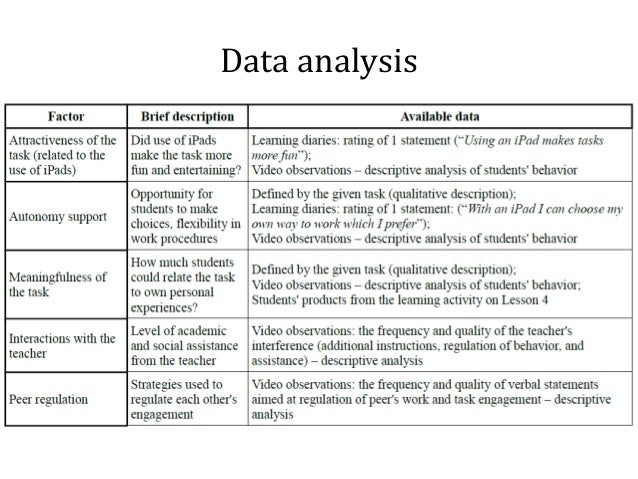 Data analysis

| Factor | Brief description | Available data |
|---|---|---|
| Attractiveness of the task (related to the use of iPads) | Did use of iPads make the task more fun and entertaining? | Learning diaries: rating of 1 statement ("Using an iPad makes tasks more fun"); Video observations – descriptive analysis of students' behavior |
| Autonomy support | Opportunity for students to make choices, flexibility in work procedures | Defined by the given task (qualitative description); Learning diaries: rating of 1 statement: ("With an iPad I can choose my own way to work which I prefer"); Video observations – descriptive analysis of students' behavior |
| Meaningfulness of the task | How much students could relate the task to own personal experiences? | Defined by the given task (qualitative description); Video observations – descriptive analysis of students' behavior; Students' products from the learning activity on Lesson 4 |
| Interactions with the teacher | Level of academic and social assistance from the teacher | Video observations: the frequency and quality of the teacher's interference (additional instructions, regulation of behavior, and assistance) – descriptive analysis |
| Peer regulation | Strategies used to regulate each other's engagement | Video observations: the frequency and quality of verbal statements aimed at regulation of peer's work and task engagement – descriptive analysis |